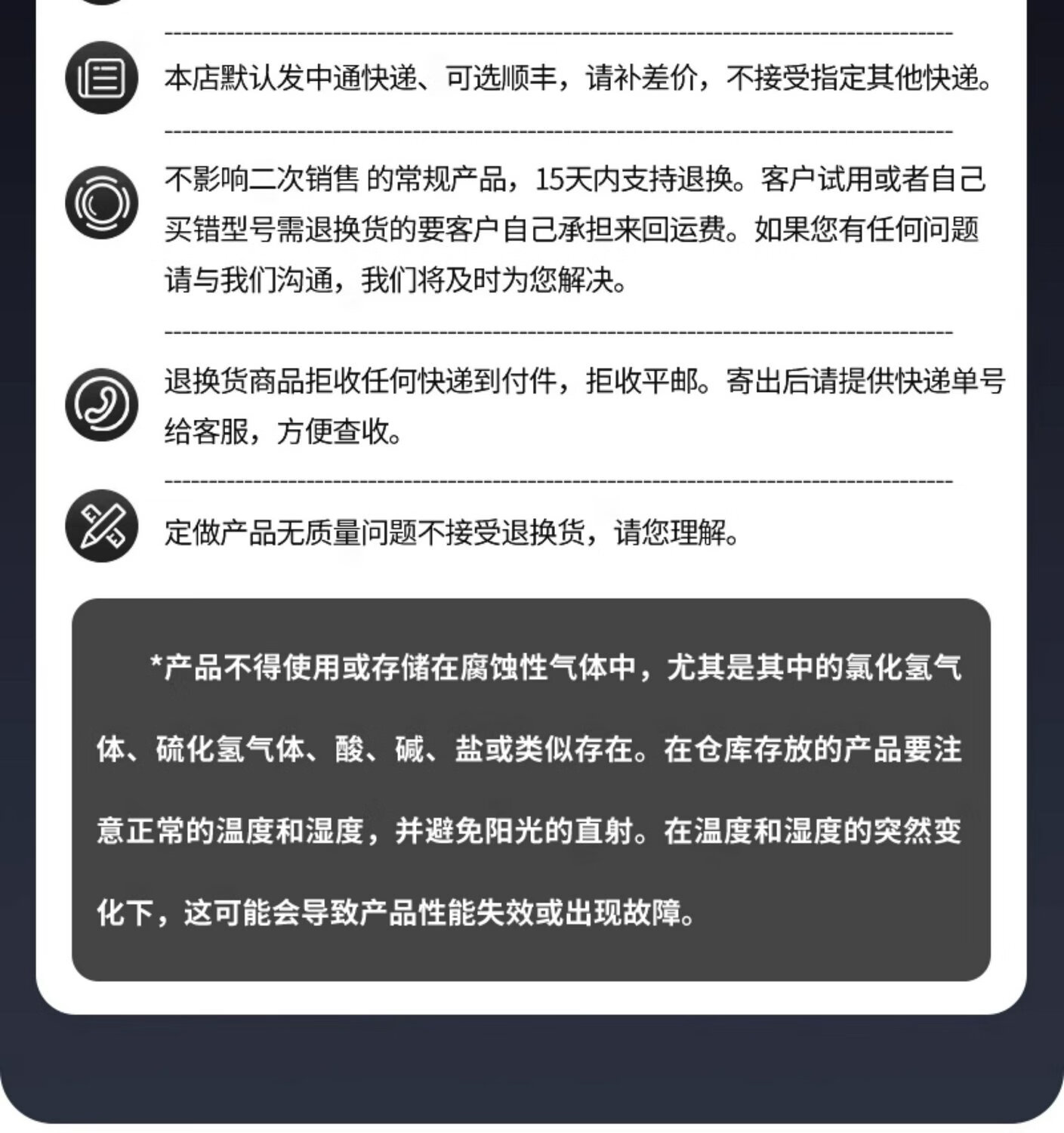 本店默认发中通快递、可选顺丰，请补差价，不接受指定其他快递。

不影响二次销售 的常规产品，15天内支持退换。客户试用或者自己买错型号需退换货的要客户自己承担来回运费。如果您有任何问题请与我们沟通，我们将及时为您解决。

退换货商品拒收任何快递到付件，拒收平邮。寄出后请提供快递单号给客服，方便查收。

定做产品无质量问题不接受退换货，请您理解。

*产品不得使用或存储在腐蚀性气体中，尤其是其中的氯化氢气体、硫化氢气体、酸、碱、盐或类似存在。在仓库存放的产品要注意正常的温度和湿度，并避免阳光的直射。在温度和湿度的突然变化下，这可能会导致产品性能失效或出现故障。